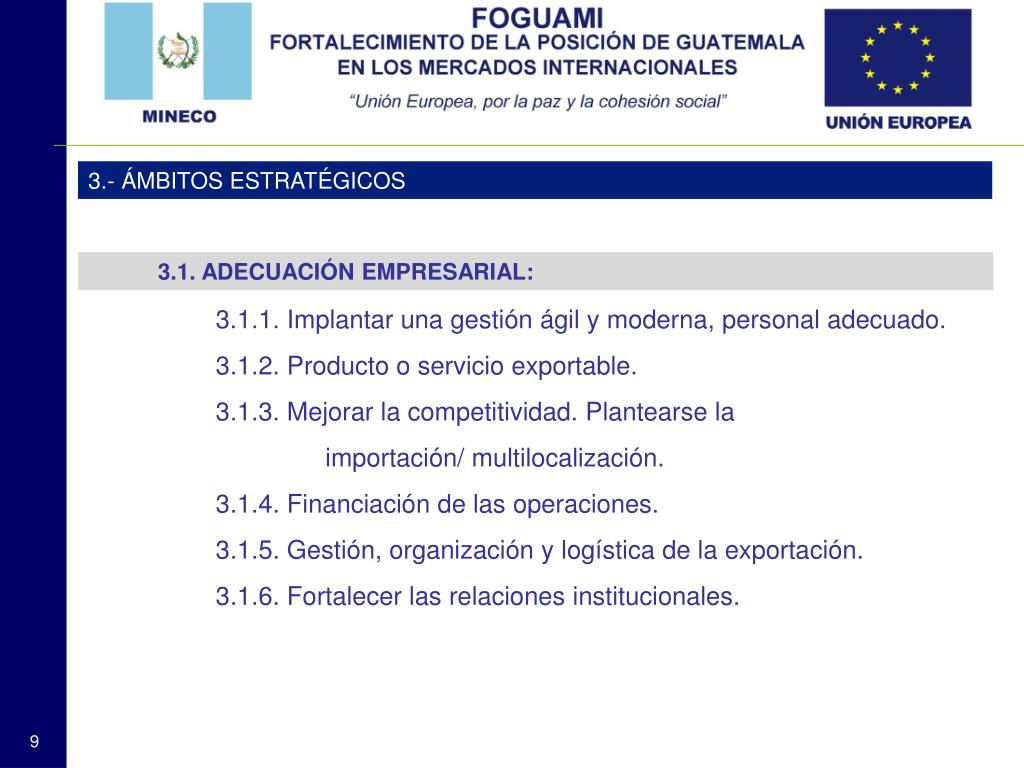 MINECO

FOGUAMI
FORTALECIMIENTO DE LA POSICIÓN DE GUATEMALA EN LOS MERCADOS INTERNACIONALES
"Unión Europea, por la paz y la cohesión social"

UNIÓN EUROPEA

3.- ÁMBITOS ESTRATÉGICOS

3.1. ADECUACIÓN EMPRESARIAL:

3.1.1. Implantar una gestión ágil y moderna, personal adecuado.
3.1.2. Producto o servicio exportable.
3.1.3. Mejorar la competitividad. Plantearse la importación/ multilocalización.
3.1.4. Financiación de las operaciones.
3.1.5. Gestión, organización y logística de la exportación.
3.1.6. Fortalecer las relaciones institucionales.

9